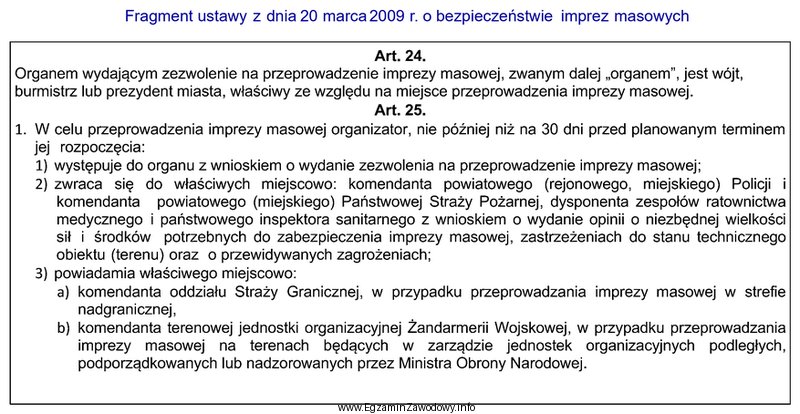 Fragment ustawy z dnia 20 marca 2009 r. o bezpieczeństwie imprez masowych

Art. 24.

Organem wydającym zezwolenie na przeprowadzenie imprezy masowej, zwanym dalej „organem", jest wójt, burmistrz lub prezydent miasta, właściwy ze względu na miejsce przeprowadzenia imprezy masowej.

Art. 25.

1. W celu przeprowadzenia imprezy masowej organizator, nie później niż na 30 dni przed planowanym terminem jej rozpoczęcia:

1) występuje do organu z wnioskiem o wydanie zezwolenia na przeprowadzenie imprezy masowej;

2) zwraca się do właściwych miejscowo: komendanta powiatowego (rejonowego, miejskiego) Policji i komendanta powiatowego (miejskiego) Państwowej Straży Pożarnej, dysponenta zespołów ratownictwa medycznego i państwowego inspektora sanitarnego z wnioskiem o wydanie opinii o niezbędnej wielkości sił i środków potrzebnych do zabezpieczenia imprezy masowej, zastrzeżeniach do stanu technicznego obiektu (terenu) oraz o przewidywanych zagrożeniach;

3) powiadamia właściwego miejscowo:

a) komendanta oddziału Straży Granicznej, w przypadku przeprowadzania imprezy masowej w strefie nadgranicznej,

b) komendanta terenowej jednostki organizacyjnej Żandarmerii Wojskowej, w przypadku przeprowadzania imprezy masowej na terenach będących w zarządzie jednostek organizacyjnych podległych, podporządkowanych lub nadzorowanych przez Ministra Obrony Narodowej.

www.EgzaminZawodowy.info